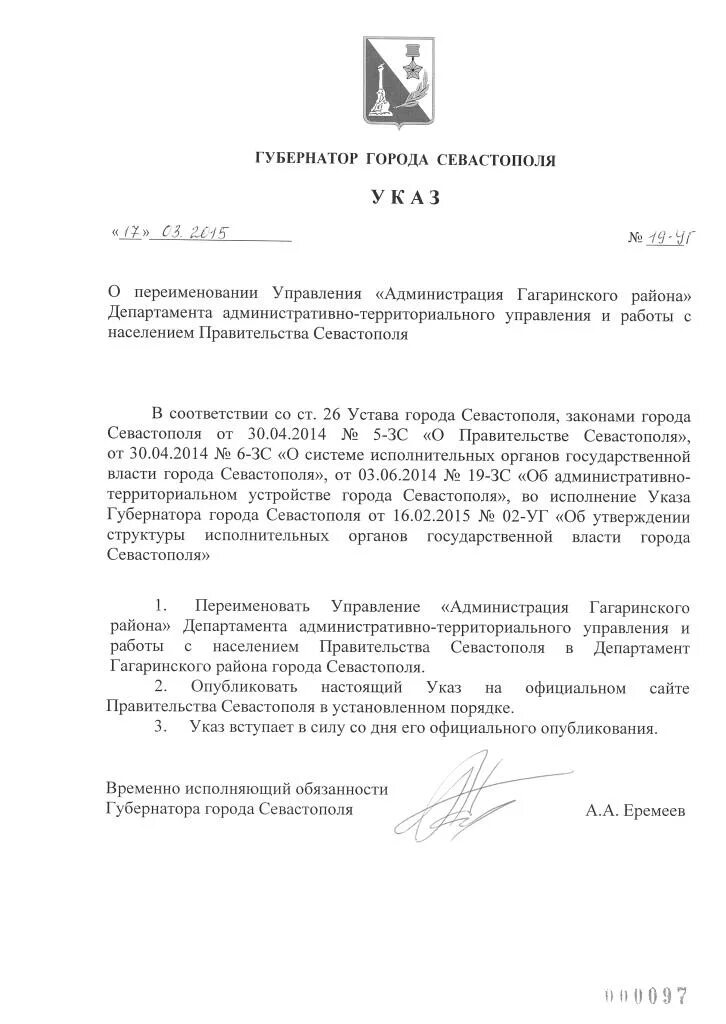 ГУБЕРНАТОР ГОРОДА СЕВАСТОПОЛЯ

УКАЗ

«17» 03. 2015

№ 19-УГ

О переименовании Управления «Администрация Гагаринского района» Департамента административно-территориального управления и работы с населением Правительства Севастополя

В соответствии со ст. 26 Устава города Севастополя, законами города Севастополя от 30.04.2014 № 5-ЗС «О Правительстве Севастополя», от 30.04.2014 № 6-ЗС «О системе исполнительных органов государственной власти города Севастополя», от 03.06.2014 № 19-ЗС «Об административно-территориальном устройстве города Севастополя», во исполнение Указа Губернатора города Севастополя от 16.02.2015 № 02-УГ «Об утверждении структуры исполнительных органов государственной власти города Севастополя»

1. Переименовать Управление «Администрация Гагаринского района» Департамента административно-территориального управления и работы с населением Правительства Севастополя в Департамент Гагаринского района города Севастополя.

2. Опубликовать настоящий Указ на официальном сайте Правительства Севастополя в установленном порядке.

3. Указ вступает в силу со дня его официального опубликования.

Временно исполняющий обязанности Губернатора города Севастополя

А.А. Еремеев

000097